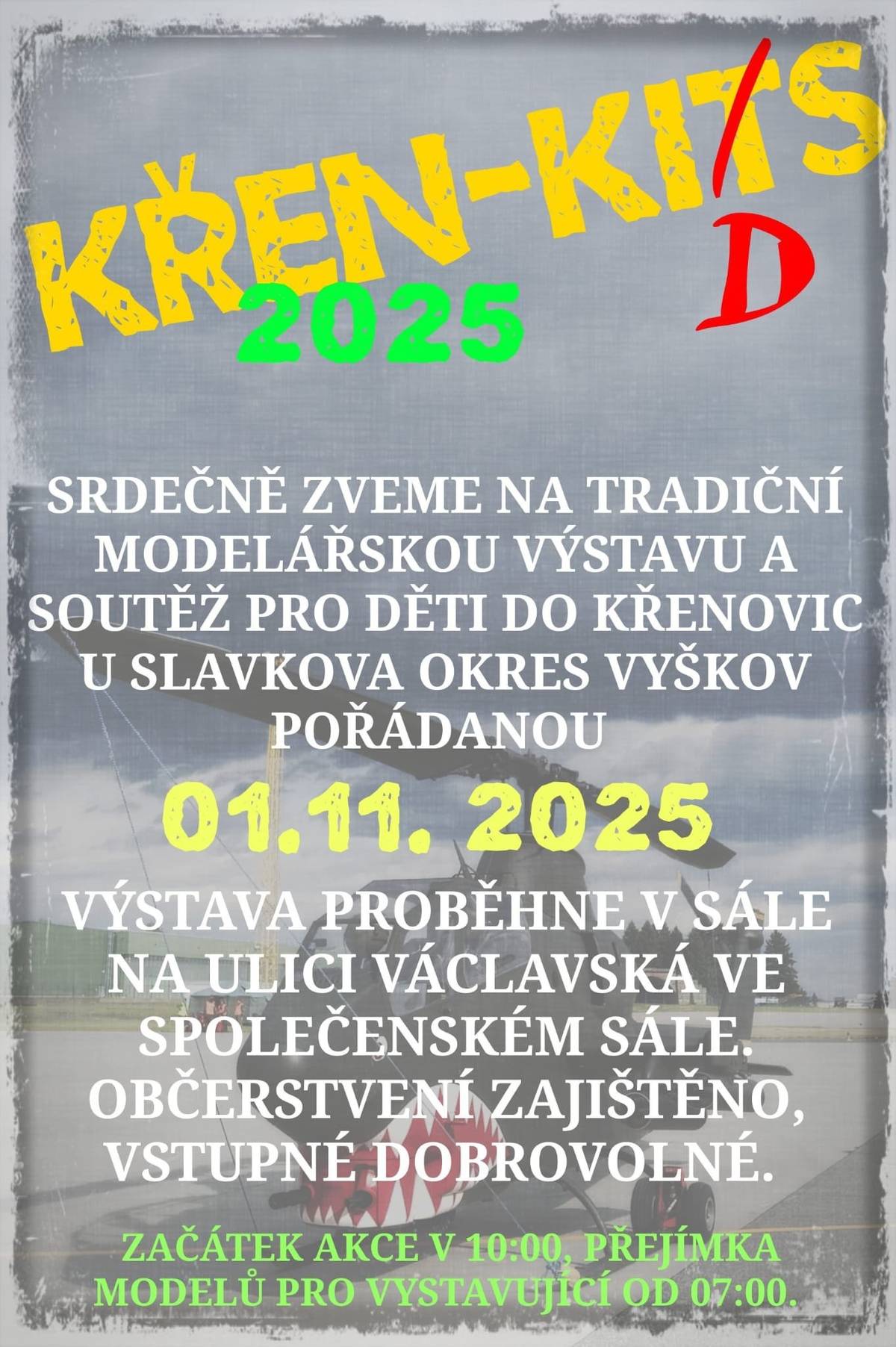 KŘEN-KITS
D
2025

SRDEČNĚ ZVEME NA TRADIČNÍ MODELÁŘSKOU VÝSTAVU A SOUTĚŽ PRO DĚTI DO KŘENOVIC U SLAVKOVA OKRES VYŠKOV POŘÁDANOU

01.11. 2025

VÝSTAVA PROBĚHNE V SÁLE NA ULICI VÁCLAVSKÁ VE SPOLEČENSKÉM SÁLE. OBČERSTVENÍ ZAJIŠTĚNO, VSTUPNÉ DOBROVOLNÉ.

ZAČÁTEK AKCE V 10:00, PŘEJÍMKA MODELŮ PRO VYSTAVUJÍCÍ OD 07:00.